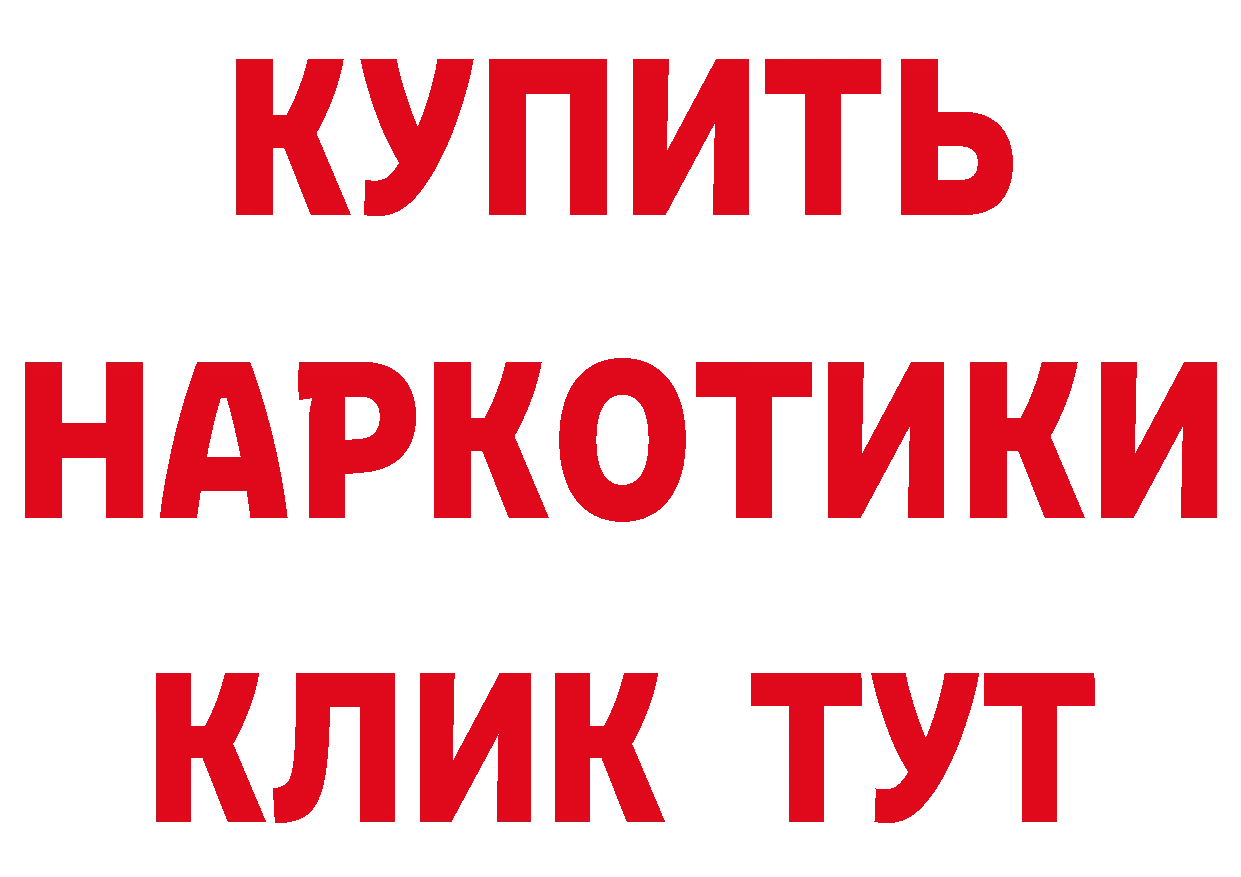 КУПИТЬ
НАРКОТИКИ
КЛИК ТУТ